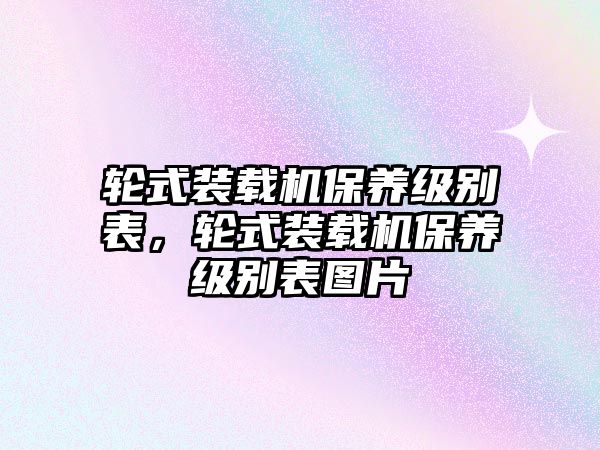 轮式装载机保养级别表，轮式装载机保养级别表图片